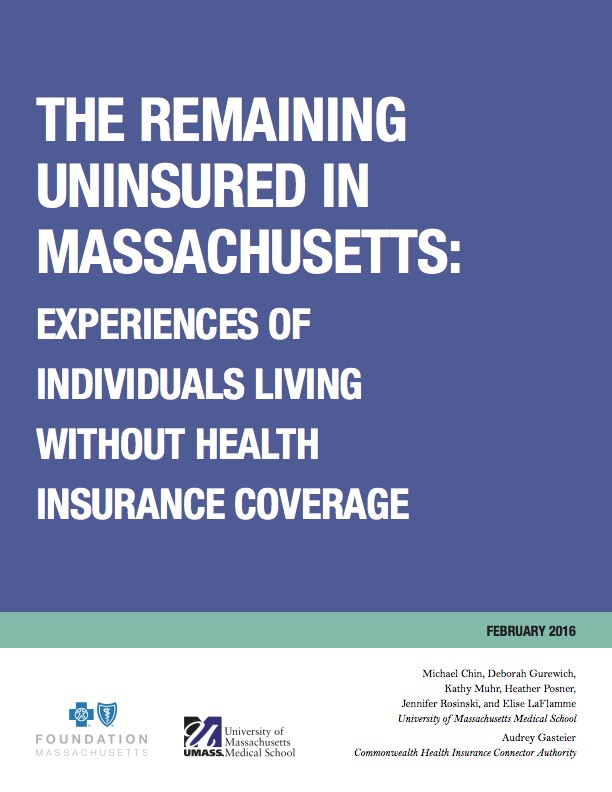 THE REMAINING UNINSURED IN MASSACHUSETTS:

EXPERIENCES OF INDIVIDUALS LIVING WITHOUT HEALTH INSURANCE COVERAGE

FEBRUARY 2016

FOUNDATION
MASSACHUSETTS

UMASS. University of Massachusetts Medical School

Michael Chin, Deborah Gurewich, Kathy Muhr, Heather Posner, Jennifer Rosinski, and Elise LaFlamme
University of Massachusetts Medical School

Audrey Gasteier
Commonwealth Health Insurance Connector Authority